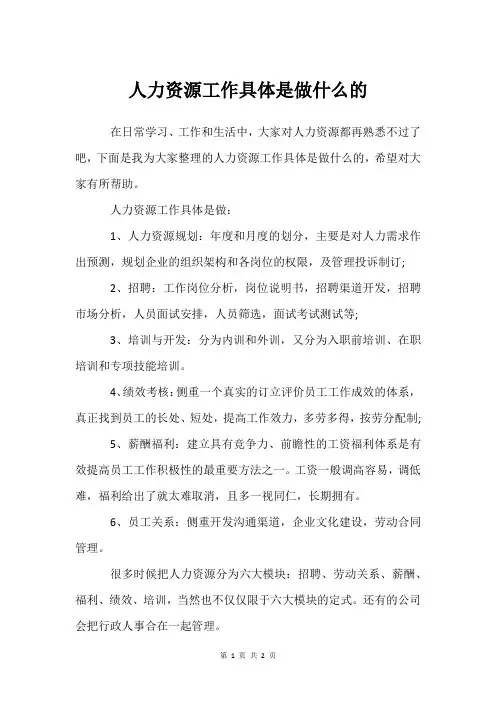 人力资源工作具体是做什么的

在日常学习、工作和生活中，大家对人力资源都再熟悉不过了吧，下面是我为大家整理的人力资源工作具体是做什么的，希望对大家有所帮助。

人力资源工作具体是做：

1、人力资源规划：年度和月度的划分，主要是对人力需求作出预测，规划企业的组织架构和各岗位的权限，及管理投诉制订;

2、招聘：工作岗位分析，岗位说明书，招聘渠道开发，招聘市场分析，人员面试安排，人员筛选，面试考试测试等;

3、培训与开发：分为内训和外训，又分为入职前培训、在职培训和专项技能培训。

4、绩效考核：侧重一个真实的订立评价员工工作成效的体系，真正找到员工的长处、短处，提高工作效力，多劳多得，按劳分配制;

5、薪酬福利：建立具有竞争力、前瞻性的工资福利体系是有效提高员工工作积极性的最重要方法之一。工资一般调高容易，调低难，福利给出了就太难取消，且多一视同仁，长期拥有。

6、员工关系：侧重开发沟通渠道，企业文化建设，劳动合同管理。

很多时候把人力资源分为六大模块：招聘、劳动关系、薪酬、福利、绩效、培训，当然也不仅仅限于六大模块的定式。还有的公司会把行政人事合在一起管理。

第 1 页 共 2 页